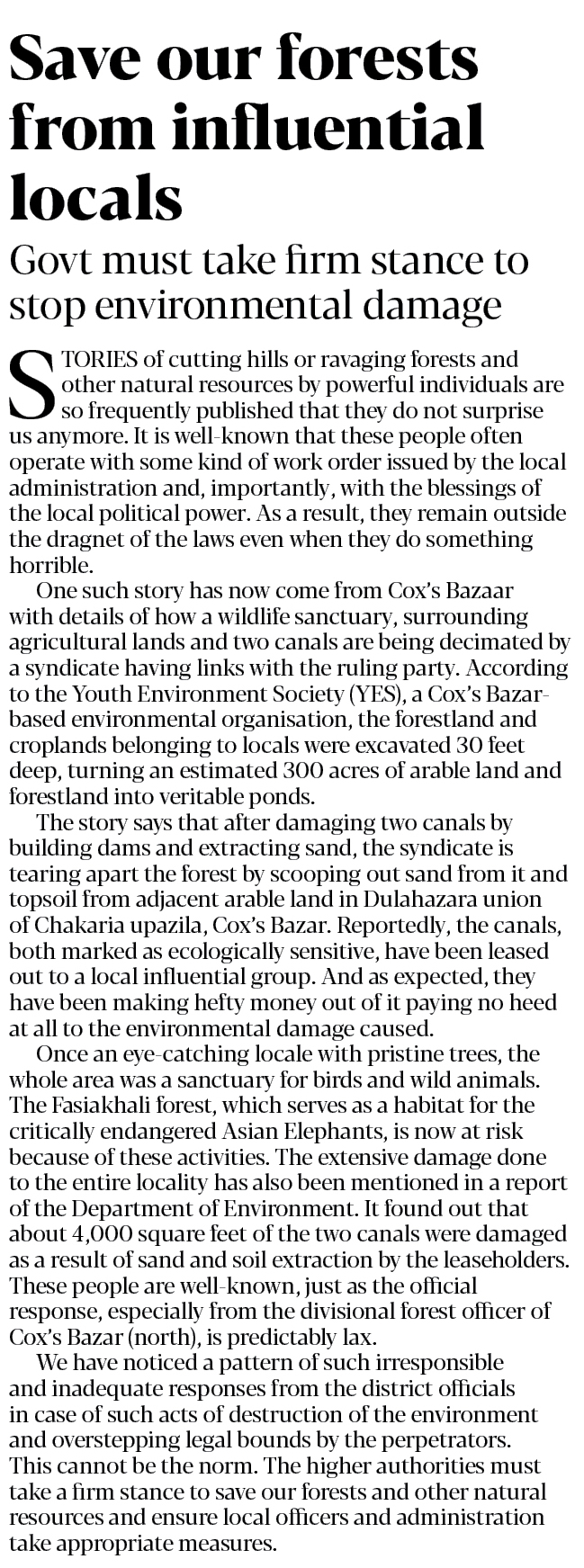 Save our forests from influential locals

Govt must take firm stance to stop environmental damage

STORIES of cutting hills or ravaging forests and other natural resources by powerful individuals are so frequently published that they do not surprise us anymore. It is well-known that these people often operate with some kind of work order issued by the local administration and, importantly, with the blessings of the local political power. As a result, they remain outside the dragnet of the laws even when they do something horrible.

One such story has now come from Cox's Bazaar with details of how a wildlife sanctuary, surrounding agricultural lands and two canals are being decimated by a syndicate having links with the ruling party. According to the Youth Environment Society (YES), a Cox's Bazar-based environmental organisation, the forestland and croplands belonging to locals were excavated 30 feet deep, turning an estimated 300 acres of arable land and forestland into veritable ponds.

The story says that after damaging two canals by building dams and extracting sand, the syndicate is tearing apart the forest by scooping out sand from it and topsoil from adjacent arable land in Dulahazara union of Chakaria upazila, Cox's Bazar. Reportedly, the canals, both marked as ecologically sensitive, have been leased out to a local influential group. And as expected, they have been making hefty money out of it paying no heed at all to the environmental damage caused.

Once an eye-catching locale with pristine trees, the whole area was a sanctuary for birds and wild animals. The Fasiakhali forest, which serves as a habitat for the critically endangered Asian Elephants, is now at risk because of these activities. The extensive damage done to the entire locality has also been mentioned in a report of the Department of Environment. It found out that about 4,000 square feet of the two canals were damaged as a result of sand and soil extraction by the leaseholders. These people are well-known, just as the official response, especially from the divisional forest officer of Cox's Bazar (north), is predictably lax.

We have noticed a pattern of such irresponsible and inadequate responses from the district officials in case of such acts of destruction of the environment and overstepping legal bounds by the perpetrators. This cannot be the norm. The higher authorities must take a firm stance to save our forests and other natural resources and ensure local officers and administration take appropriate measures.